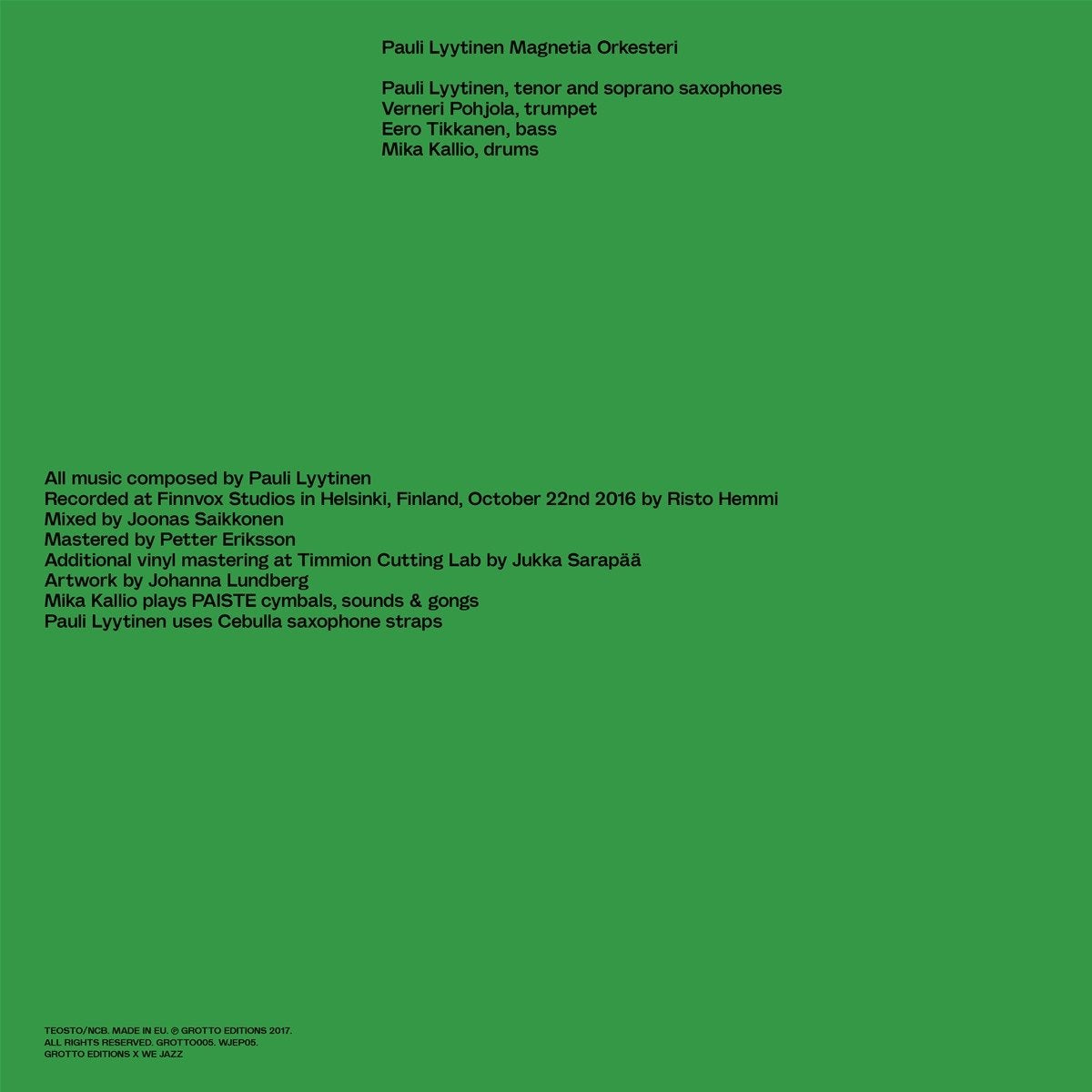 Pauli Lyytinen Magnetia Orkesteri

Pauli Lyytinen, tenor and soprano saxophones
Verneri Pohjola, trumpet
Eero Tikkanen, bass
Mika Kallio, drums

All music composed by Pauli Lyytinen
Recorded at Finnvox Studios in Helsinki, Finland, October 22nd 2016 by Risto Hemmi
Mixed by Joonas Saikkonen
Mastered by Petter Eriksson
Additional vinyl mastering at Timmion Cutting Lab by Jukka Sarapää
Artwork by Johanna Lundberg
Mika Kallio plays PAISTE cymbals, sounds & gongs
Pauli Lyytinen uses Cebulla saxophone straps

TEOSTO/NCB. MADE IN EU. © GROTTO EDITIONS 2017.
ALL RIGHTS RESERVED. GROTTO005. WJEP05.
GROTTO EDITIONS X WE JAZZ